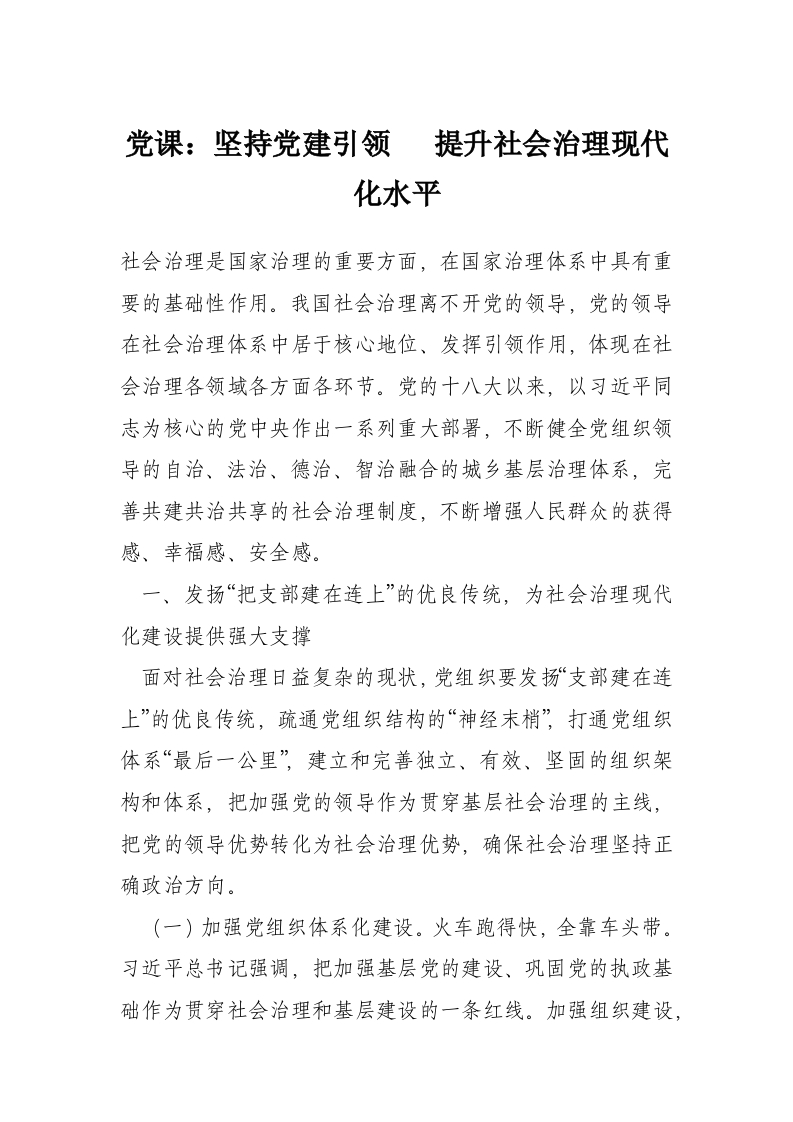 党课：坚持党建引领　提升社会治理现代化水平

社会治理是国家治理的重要方面，在国家治理体系中具有重要的基础性作用。我国社会治理离不开党的领导，党的领导在社会治理体系中居于核心地位、发挥引领作用，体现在社会治理各领域各方面各环节。党的十八大以来，以习近平同志为核心的党中央作出一系列重大部署，不断健全党组织领导的自治、法治、德治、智治融合的城乡基层治理体系，完善共建共治共享的社会治理制度，不断增强人民群众的获得感、幸福感、安全感。

一、发扬“把支部建在连上”的优良传统，为社会治理现代化建设提供强大支撑

面对社会治理日益复杂的现状，党组织要发扬“支部建在连上”的优良传统，疏通党组织结构的“神经末梢”，打通党组织体系“最后一公里”，建立和完善独立、有效、坚固的组织架构和体系，把加强党的领导作为贯穿基层社会治理的主线，把党的领导优势转化为社会治理优势，确保社会治理坚持正确政治方向。

（一）加强党组织体系化建设。火车跑得快，全靠车头带。习近平总书记强调，把加强基层党的建设、巩固党的执政基础作为贯穿社会治理和基层建设的一条红线。加强组织建设，